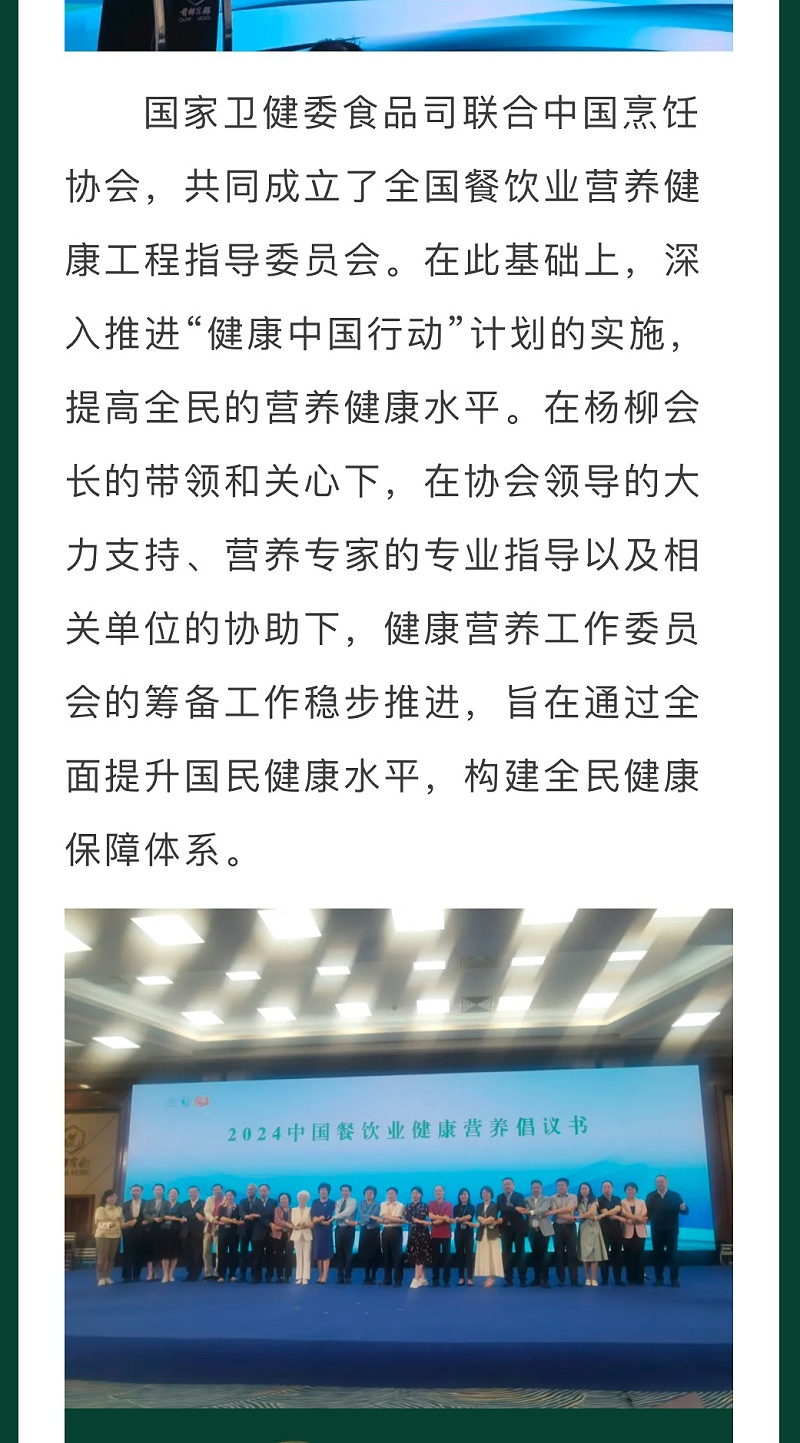 国家卫健委食品司联合中国烹饪协会，共同成立了全国餐饮业营养健康工程指导委员会。在此基础上，深入推进“健康中国行动”计划的实施，提高全民的营养健康水平。在杨柳会长的带领和关心下，在协会领导的大力支持、营养专家的专业指导以及相关单位的协助下，健康营养工作委员会的筹备工作稳步推进，旨在通过全面提升国民健康水平，构建全民健康保障体系。

2024中国餐饮业健康营养倡议书